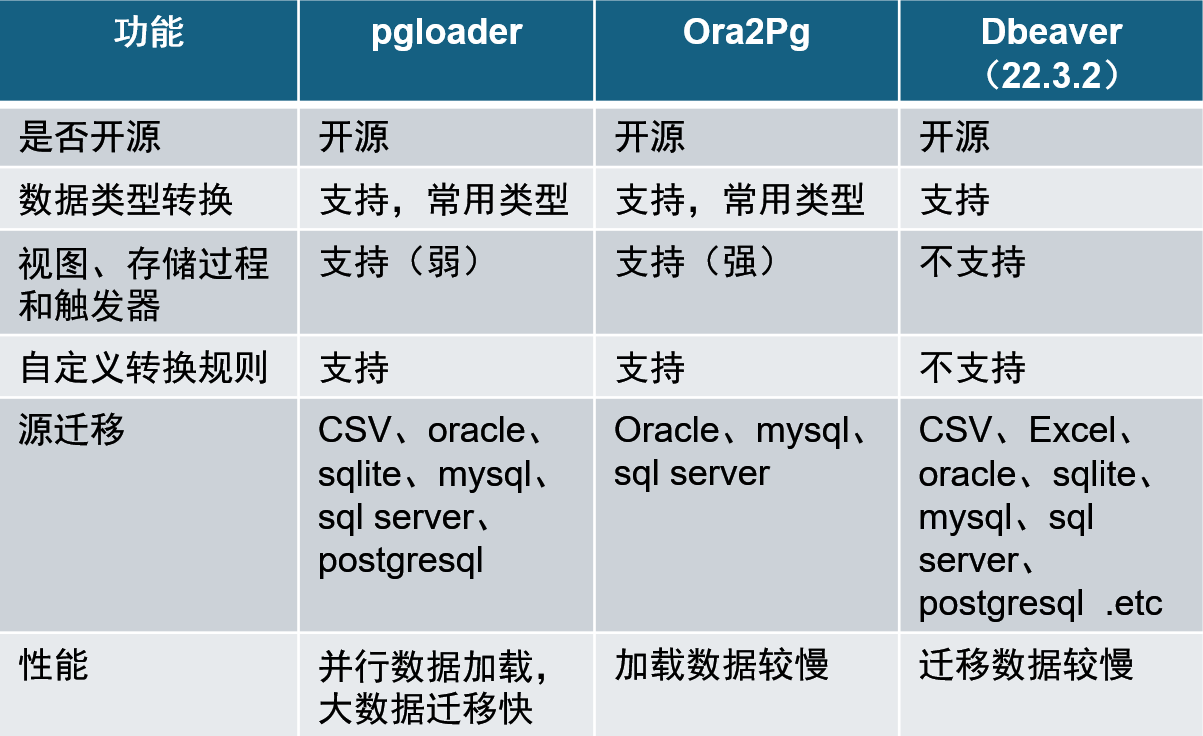 | 功能 | pgloader | Ora2Pg | Dbeaver（22.3.2） |
|---|---|---|---|
| 是否开源 | 开源 | 开源 | 开源 |
| 数据类型转换 | 支持，常用类型 | 支持，常用类型 | 支持 |
| 视图、存储过程和触发器 | 支持（弱） | 支持（强） | 不支持 |
| 自定义转换规则 | 支持 | 支持 | 不支持 |
| 源迁移 | CSV、oracle、sqlite、mysql、sql server、postgresql | Oracle、mysql、sql server | CSV、Excel、oracle、sqlite、mysql、sql server、postgresql .etc |
| 性能 | 并行数据加载，大数据迁移快 | 加载数据较慢 | 迁移数据较慢 |